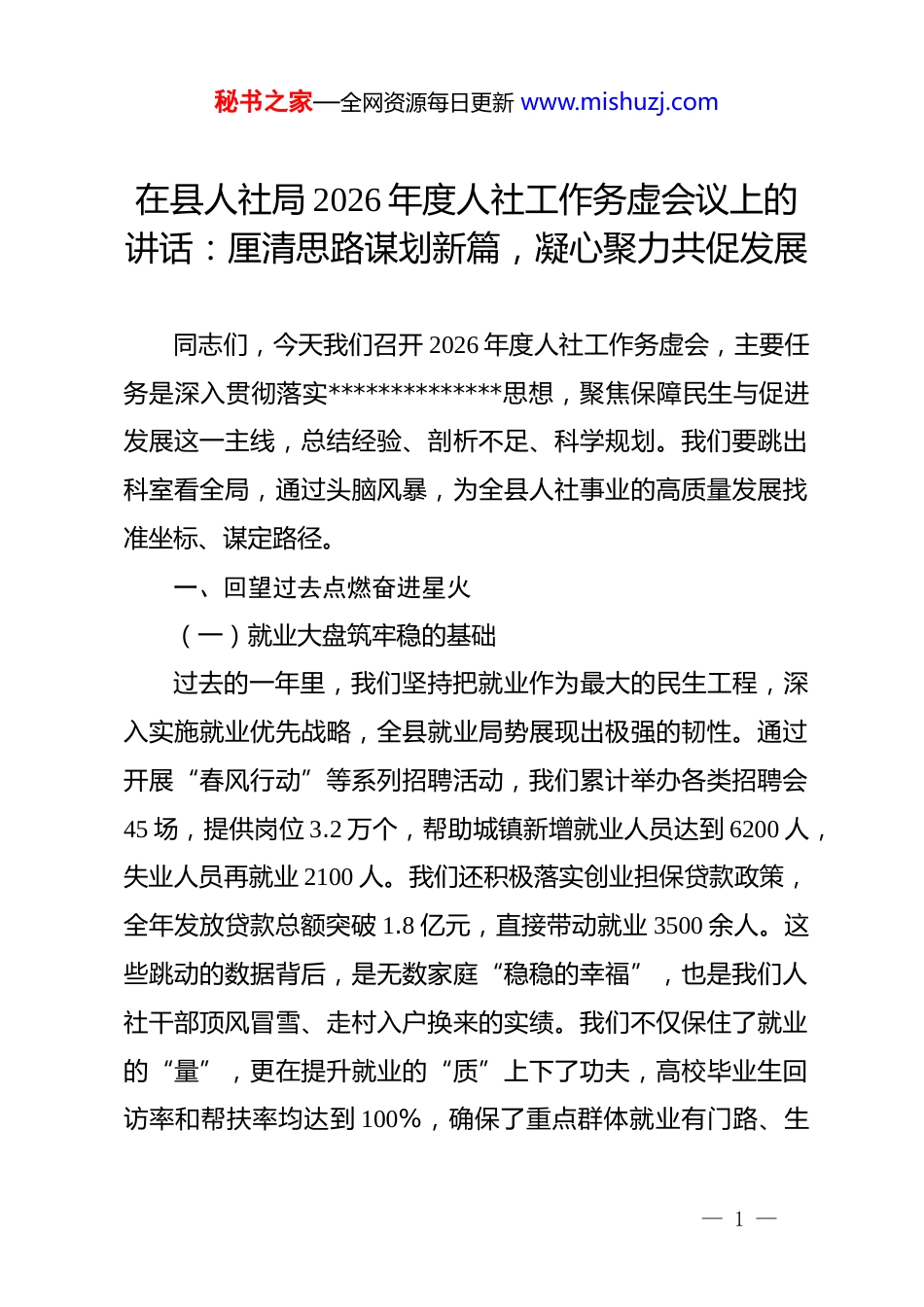 秘书之家—全网资源每日更新 www.mishuzj.com

在县人社局 2026 年度人社工作务虚会议上的讲话：厘清思路谋划新篇，凝心聚力共促发展

同志们，今天我们召开 2026 年度人社工作务虚会，主要任务是深入贯彻落实**************思想，聚焦保障民生与促进发展这一主线，总结经验、剖析不足、科学规划。我们要跳出科室看全局，通过头脑风暴，为全县人社事业的高质量发展找准坐标、谋定路径。

一、回望过去点燃奋进星火

（一）就业大盘筑牢稳的基础

过去的一年里，我们坚持把就业作为最大的民生工程，深入实施就业优先战略，全县就业局势展现出极强的韧性。通过开展“春风行动”等系列招聘活动，我们累计举办各类招聘会 45 场，提供岗位 3.2 万个，帮助城镇新增就业人员达到 6200 人，失业人员再就业 2100 人。我们还积极落实创业担保贷款政策，全年发放贷款总额突破 1.8 亿元，直接带动就业 3500 余人。这些跳动的数据背后，是无数家庭“稳稳的幸福”，也是我们人社干部顶风冒雪、走村入户换来的实绩。我们不仅保住了就业的“量”，更在提升就业的“质”上下了功夫，高校毕业生回访率和帮扶率均达到 100%，确保了重点群体就业有门路、生

— 1 —